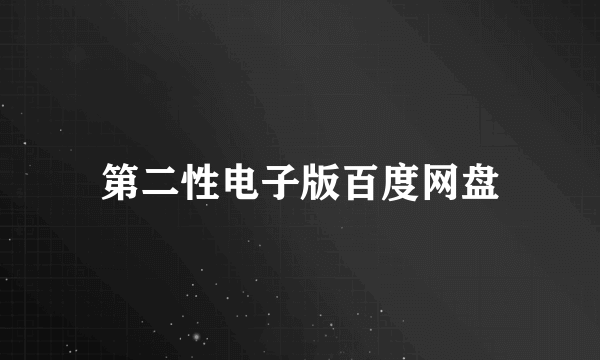 第二性电子版百度网盘